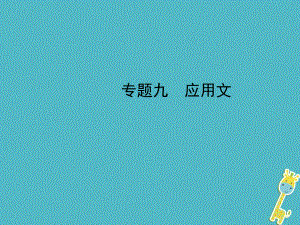 专题九　应用文